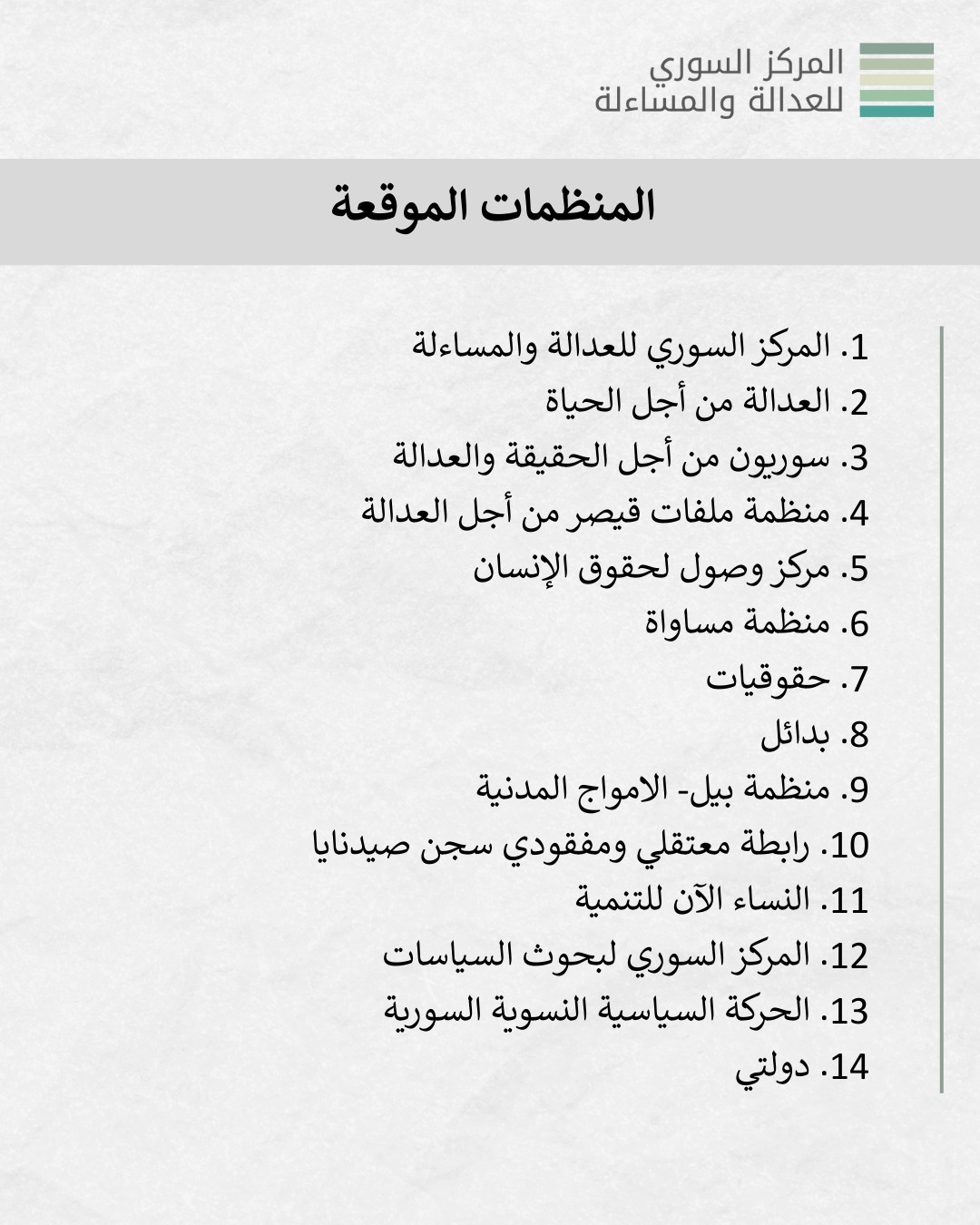 المركز السوري
للعدالة والمساءلة

المنظمات الموقعة

1. المركز السوري للعدالة والمساءلة
2. العدالة من أجل الحياة
3. سوريون من أجل الحقيقة والعدالة
4. منظمة ملفات قيصر من أجل العدالة
5. مركز وصول لحقوق الإنسان
6. منظمة مساواة
7. حقوقيات
8. بدائل
9. منظمة بيل- الامواج المدنية
10. رابطة معتقلي ومفقودي سجن صيدنايا
11. النساء الآن للتنمية
12. المركز السوري لبحوث السياسات
13. الحركة السياسية النسوية السورية
14. دولتي